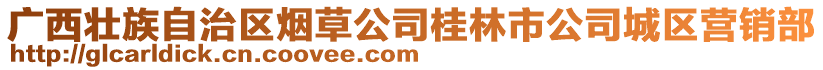 广西壮族自治区烟草公司桂林市公司城区营销部
http://glcarldick.cn.coovee.com